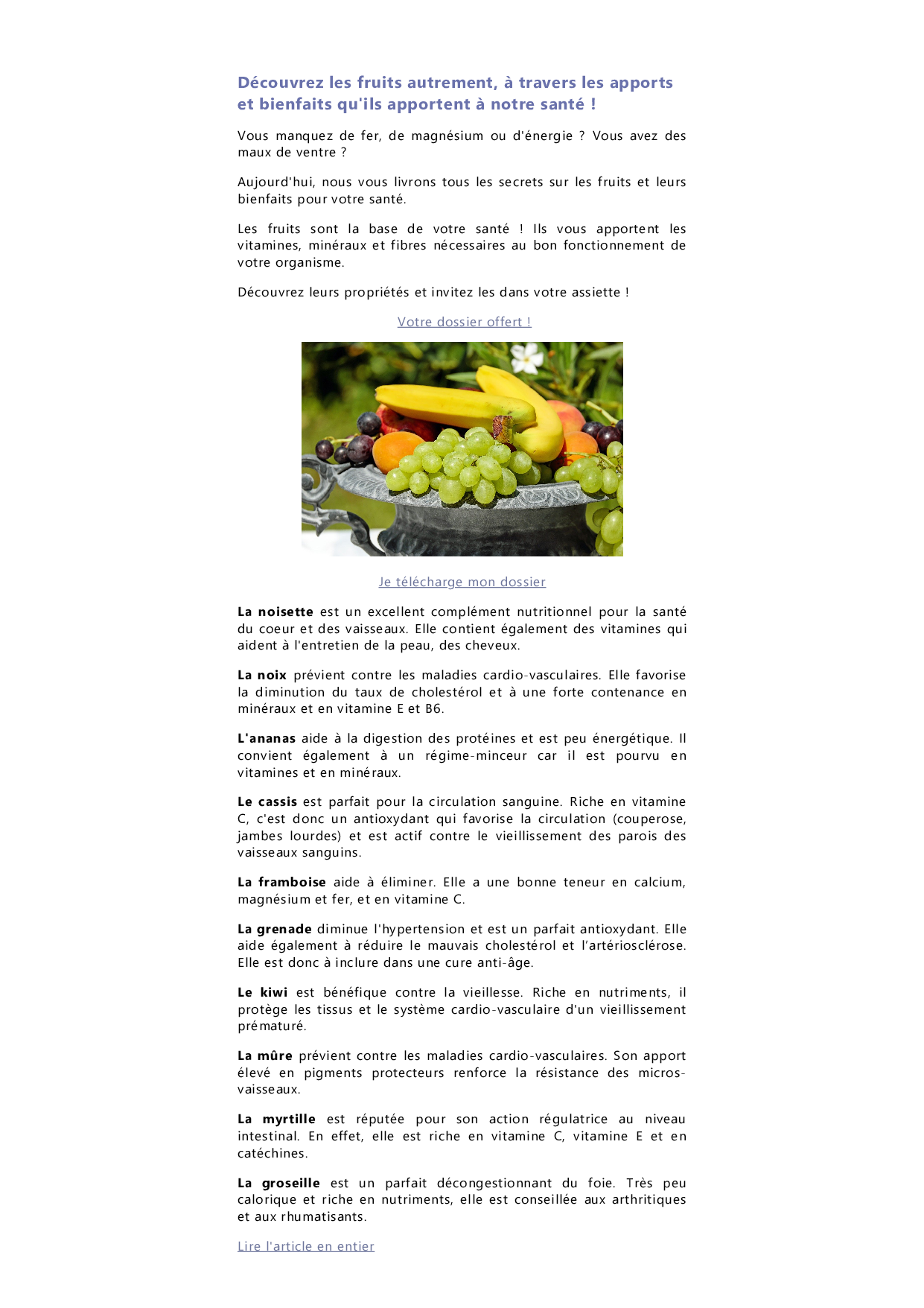 Découvrez les fruits autrement, à travers les apports et bienfaits qu'ils apportent à notre santé !

Vous manquez de fer, de magnésium ou d'énergie ? Vous avez des maux de ventre ?

Aujourd'hui, nous vous livrons tous les secrets sur les fruits et leurs bienfaits pour votre santé.

Les fruits sont la base de votre santé ! Ils vous apportent les vitamines, minéraux et fibres nécessaires au bon fonctionnement de votre organisme.

Découvrez leurs propriétés et invitez les dans votre assiette !

Votre dossier offert !

Je télécharge mon dossier

La noisette est un excellent complément nutritionnel pour la santé du coeur et des vaisseaux. Elle contient également des vitamines qui aident à l'entretien de la peau, des cheveux.

La noix prévient contre les maladies cardio-vasculaires. Elle favorise la diminution du taux de cholestérol et à une forte contenance en minéraux et en vitamine E et B6.

L'ananas aide à la digestion des protéines et est peu énergétique. Il convient également à un régime-minceur car il est pourvu en vitamines et en minéraux.

Le cassis est parfait pour la circulation sanguine. Riche en vitamine C, c'est donc un antioxydant qui favorise la circulation (couperose, jambes lourdes) et est actif contre le vieillissement des parois des vaisseaux sanguins.

La framboise aide à éliminer. Elle a une bonne teneur en calcium, magnésium et fer, et en vitamine C.

La grenade diminue l'hypertension et est un parfait antioxydant. Elle aide également à réduire le mauvais cholestérol et l'artériosclérose. Elle est donc à inclure dans une cure anti-âge.

Le kiwi est bénéfique contre la vieillesse. Riche en nutriments, il protège les tissus et le système cardio-vasculaire d'un vieillissement prématuré.

La mûre prévient contre les maladies cardio-vasculaires. Son apport élevé en pigments protecteurs renforce la résistance des micros-vaisseaux.

La myrtille est réputée pour son action régulatrice au niveau intestinal. En effet, elle est riche en vitamine C, vitamine E et en catéchines.

La groseille est un parfait décongestionnant du foie. Très peu calorique et riche en nutriments, elle est conseillée aux arthritiques et aux rhumatisants.

Lire l'article en entier